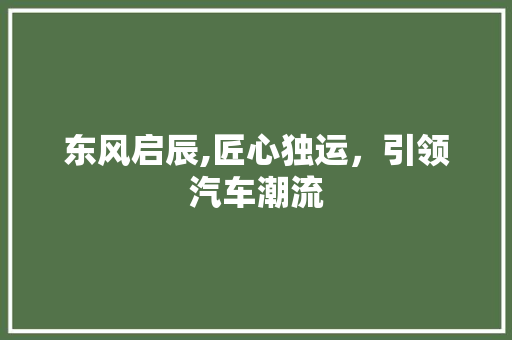 东风启辰,匠心独运，引领汽车潮流